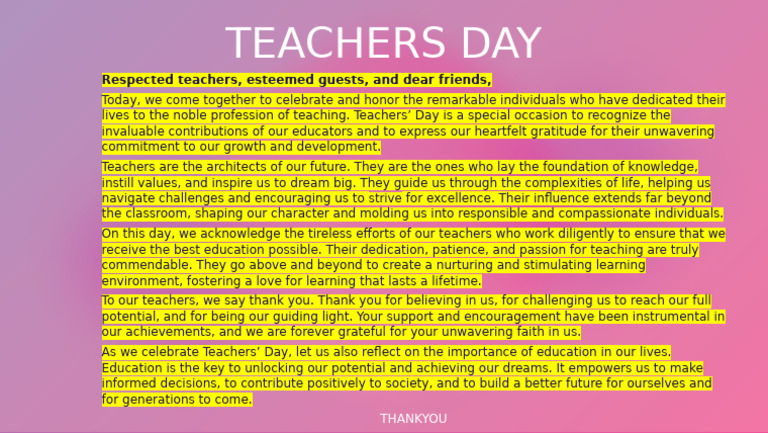 TEACHERS DAY

Respected teachers, esteemed guests, and dear friends,

Today, we come together to celebrate and honor the remarkable individuals who have dedicated their lives to the noble profession of teaching. Teachers’ Day is a special occasion to recognize the invaluable contributions of our educators and to express our heartfelt gratitude for their unwavering commitment to our growth and development.

Teachers are the architects of our future. They are the ones who lay the foundation of knowledge, instill values, and inspire us to dream big. They guide us through the complexities of life, helping us navigate challenges and encouraging us to strive for excellence. Their influence extends far beyond the classroom, shaping our character and molding us into responsible and compassionate individuals.

On this day, we acknowledge the tireless efforts of our teachers who work diligently to ensure that we receive the best education possible. Their dedication, patience, and passion for teaching are truly commendable. They go above and beyond to create a nurturing and stimulating learning environment, fostering a love for learning that lasts a lifetime.

To our teachers, we say thank you. Thank you for believing in us, for challenging us to reach our full potential, and for being our guiding light. Your support and encouragement have been instrumental in our achievements, and we are forever grateful for your unwavering faith in us.

As we celebrate Teachers’ Day, let us also reflect on the importance of education in our lives. Education is the key to unlocking our potential and achieving our dreams. It empowers us to make informed decisions, to contribute positively to society, and to build a better future for ourselves and for generations to come.

THANKYOU